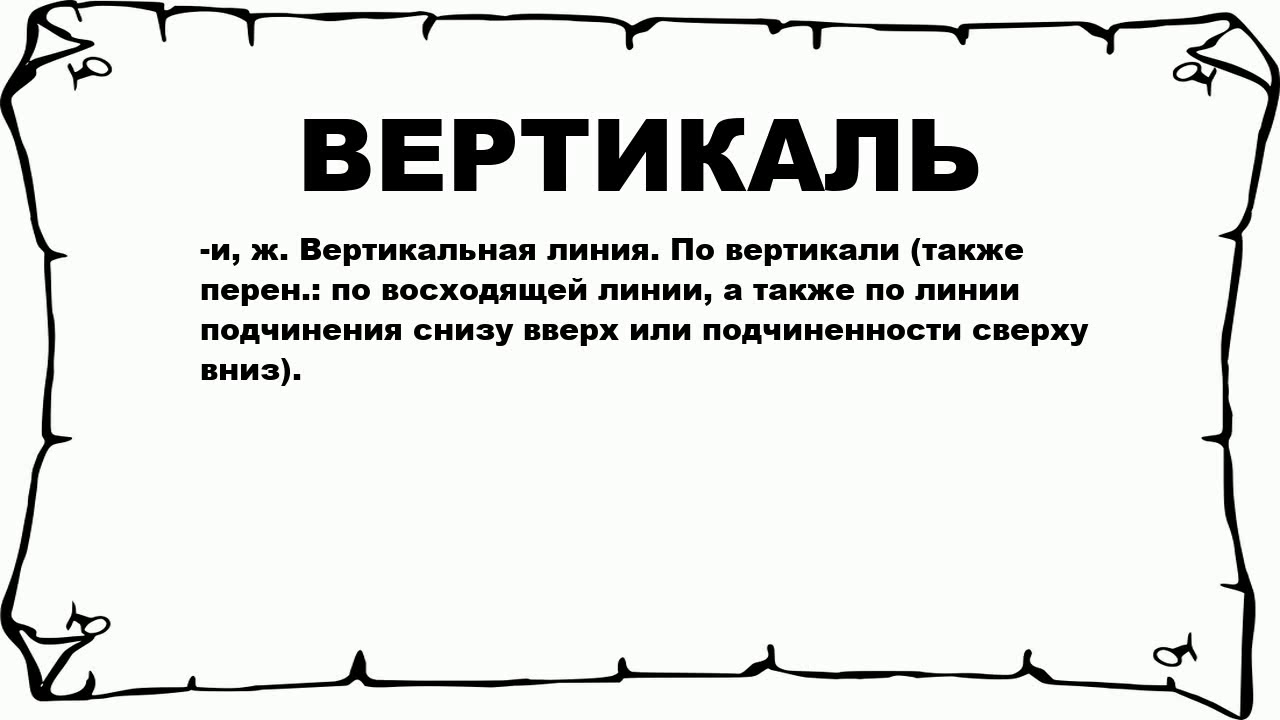 ВЕРТИКАЛЬ

-и, ж. Вертикальная линия. По вертикали (также перен.: по восходящей линии, а также по линии подчинения снизу вверх или подчиненности сверху вниз).